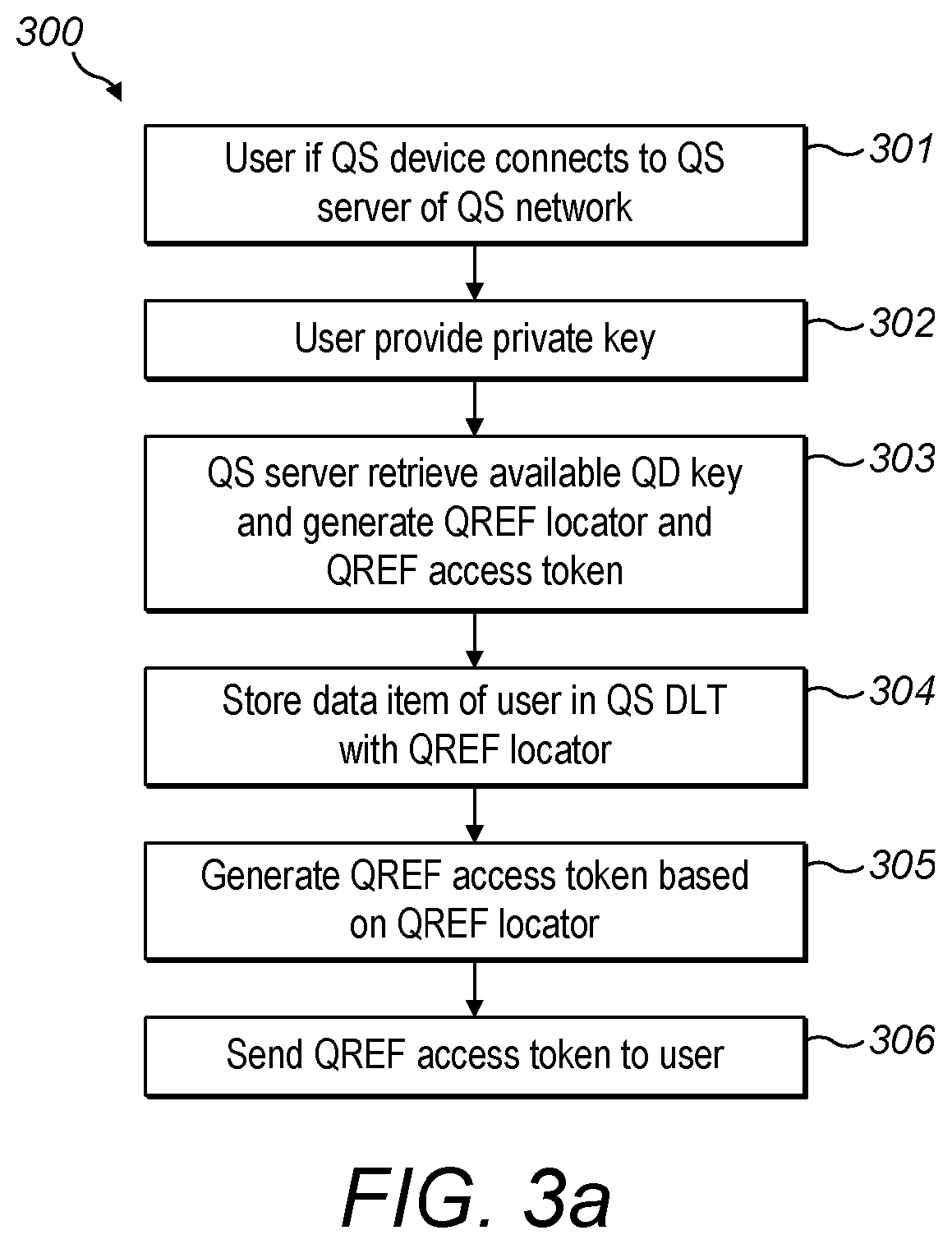 300

User if QS device connects to QS server of QS network

301

User provide private key

302

QS server retrieve available QD key and generate QREF locator and QREF access token

303

Store data item of user in QS DLT with QREF locator

304

Generate QREF access token based on QREF locator

305

Send QREF access token to user

306

FIG. 3a